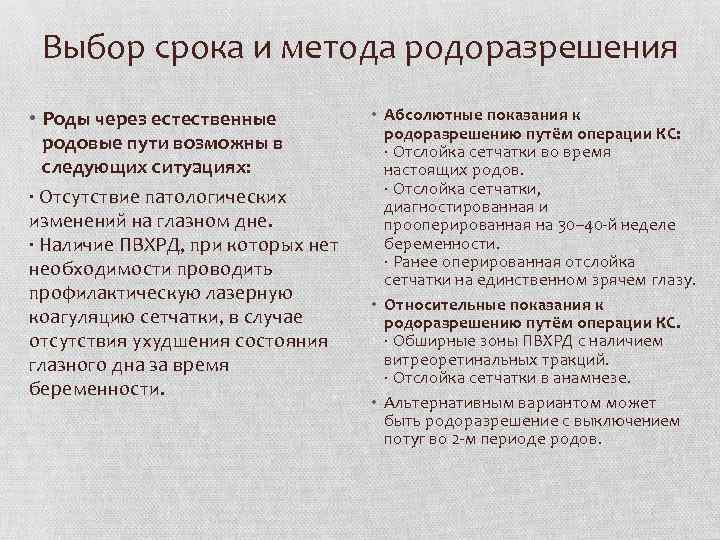 Выбор срока и метода родоразрешения

• Роды через естественные родовые пути возможны в следующих ситуациях:

· Отсутствие патологических изменений на глазном дне.
· Наличие ПВХРД, при которых нет необходимости проводить профилактическую лазерную коагуляцию сетчатки, в случае отсутствия ухудшения состояния глазного дна за время беременности.

• Абсолютные показания к родоразрешению путём операции КС:
· Отслойка сетчатки во время настоящих родов.
· Отслойка сетчатки, диагностированная и прооперированная на 30–40-й неделе беременности.
· Ранее оперированная отслойка сетчатки на единственном зрячем глазу.

• Относительные показания к родоразрешению путём операции КС.
· Обширные зоны ПВХРД с наличием витреоретинальных тракций.
· Отслойка сетчатки в анамнезе.

• Альтернативным вариантом может быть родоразрешение с выключением потуг во 2-м периоде родов.